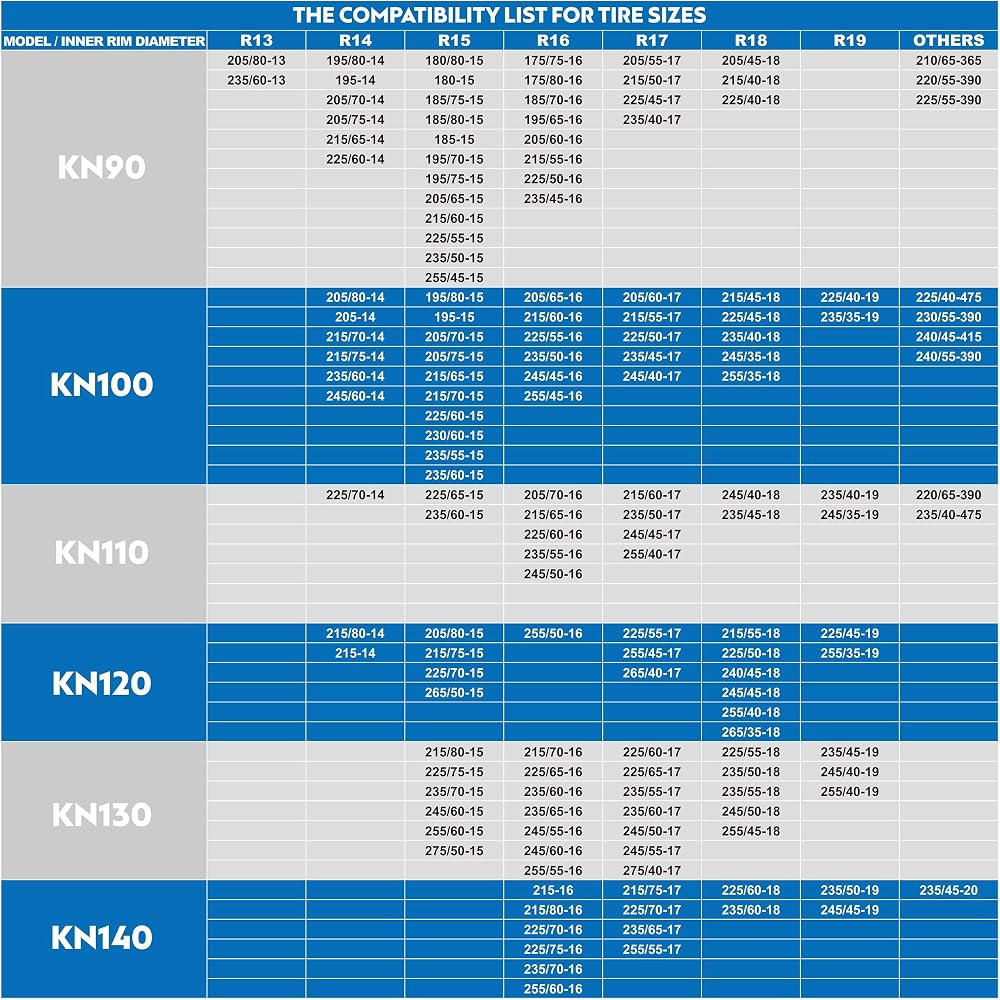 THE COMPATIBILITY LIST FOR TIRE SIZES

| MODEL / INNER RIM DIAMETER | R13 | R14 | R15 | R16 | R17 | R18 | R19 | OTHERS |
|---|---|---|---|---|---|---|---|---|
| KN90 | 205/80-13 | 195/80-14 | 180/80-15 | 175/75-16 | 205/55-17 | 205/45-18 | | 210/65-365 |
| | 235/60-13 | 195-14 | 180-15 | 175/80-16 | 215/50-17 | 215/40-18 | | 220/55-390 |
| | | 205/70-14 | 185/75-15 | 185/70-16 | 225/45-17 | 225/40-18 | | 225/55-390 |
| | | 205/75-14 | 185/80-15 | 195/65-16 | 235/40-17 | | | |
| | | 215/65-14 | 185-15 | 205/60-16 | | | | |
| | | 225/60-14 | 195/70-15 | 215/55-16 | | | | |
| | | | 195/75-15 | 225/50-16 | | | | |
| | | | 205/65-15 | 235/45-16 | | | | |
| | | | 215/60-15 | | | | | |
| | | | 225/55-15 | | | | | |
| | | | 235/50-15 | | | | | |
| | | | 255/45-15 | | | | | |
| KN100 | | 205/80-14 | 195/80-15 | 205/65-16 | 205/60-17 | 215/45-18 | 225/40-19 | 225/40-475 |
| | | 205-14 | 195-15 | 215/60-16 | 215/55-17 | 225/45-18 | 235/35-19 | 230/55-390 |
| | | 215/70-14 | 205/70-15 | 225/55-16 | 225/50-17 | 235/40-18 | | 240/45-415 |
| | | 215/75-14 | 205/75-15 | 235/50-16 | 235/45-17 | 245/35-18 | | 240/55-390 |
| | | 235/60-14 | 215/65-15 | 245/45-16 | 245/40-17 | 255/35-18 | | |
| | | 245/60-14 | 215/70-15 | 255/45-16 | | | | |
| | | | 225/60-15 | | | | | |
| | | | 230/60-15 | | | | | |
| | | | 235/55-15 | | | | | |
| | | | 235/60-15 | | | | | |
| KN110 | | 225/70-14 | 225/65-15 | 205/70-16 | 215/60-17 | 245/40-18 | 235/40-19 | 220/65-390 |
| | | | 235/60-15 | 215/65-16 | 235/50-17 | 235/45-18 | 245/35-19 | 235/40-475 |
| | | | | 225/60-16 | 245/45-17 | | | |
| | | | | 235/55-16 | 255/40-17 | | | |
| | | | | 245/50-16 | | | | |
| KN120 | | 215/80-14 | 205/80-15 | 255/50-16 | 225/55-17 | 215/55-18 | 225/45-19 | |
| | | 215-14 | 215/75-15 | | 255/45-17 | 225/50-18 | 255/35-19 | |
| | | | 225/70-15 | | 265/40-17 | 240/45-18 | | |
| | | | 265/50-15 | | | 245/45-18 | | |
| | | | | | | 255/40-18 | | |
| | | | | | | 265/35-18 | | |
| KN130 | | | 215/80-15 | 215/70-16 | 225/60-17 | 225/55-18 | 235/45-19 | |
| | | | 225/75-15 | 225/65-16 | 225/65-17 | 235/50-18 | 245/40-19 | |
| | | | 235/70-15 | 235/60-16 | 235/55-17 | 235/55-18 | 255/40-19 | |
| | | | 245/60-15 | 235/65-16 | 235/60-17 | 245/50-18 | | |
| | | | 255/60-15 | 245/55-16 | 245/50-17 | 255/45-18 | | |
| | | | 275/50-15 | 245/60-16 | 245/55-17 | | | |
| | | | | 255/55-16 | 275/40-17 | | | |
| KN140 | | | | 215-16 | 215/75-17 | 225/60-18 | 235/50-19 | 235/45-20 |
| | | | | 215/80-16 | 225/70-17 | 235/60-18 | 245/45-19 | |
| | | | | 225/70-16 | 235/65-17 | | | |
| | | | | 225/75-16 | 255/55-17 | | | |
| | | | | 235/70-16 | | | | |
| | | | | 255/60-16 | | | | |